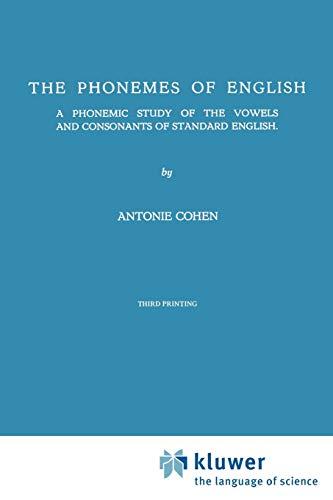 THE PHONEMES OF ENGLISH

A PHONEMIC STUDY OF THE VOWELS AND CONSONANTS OF STANDARD ENGLISH.

by

ANTONIE COHEN

THIRD PRINTING

kluwer
the language of science